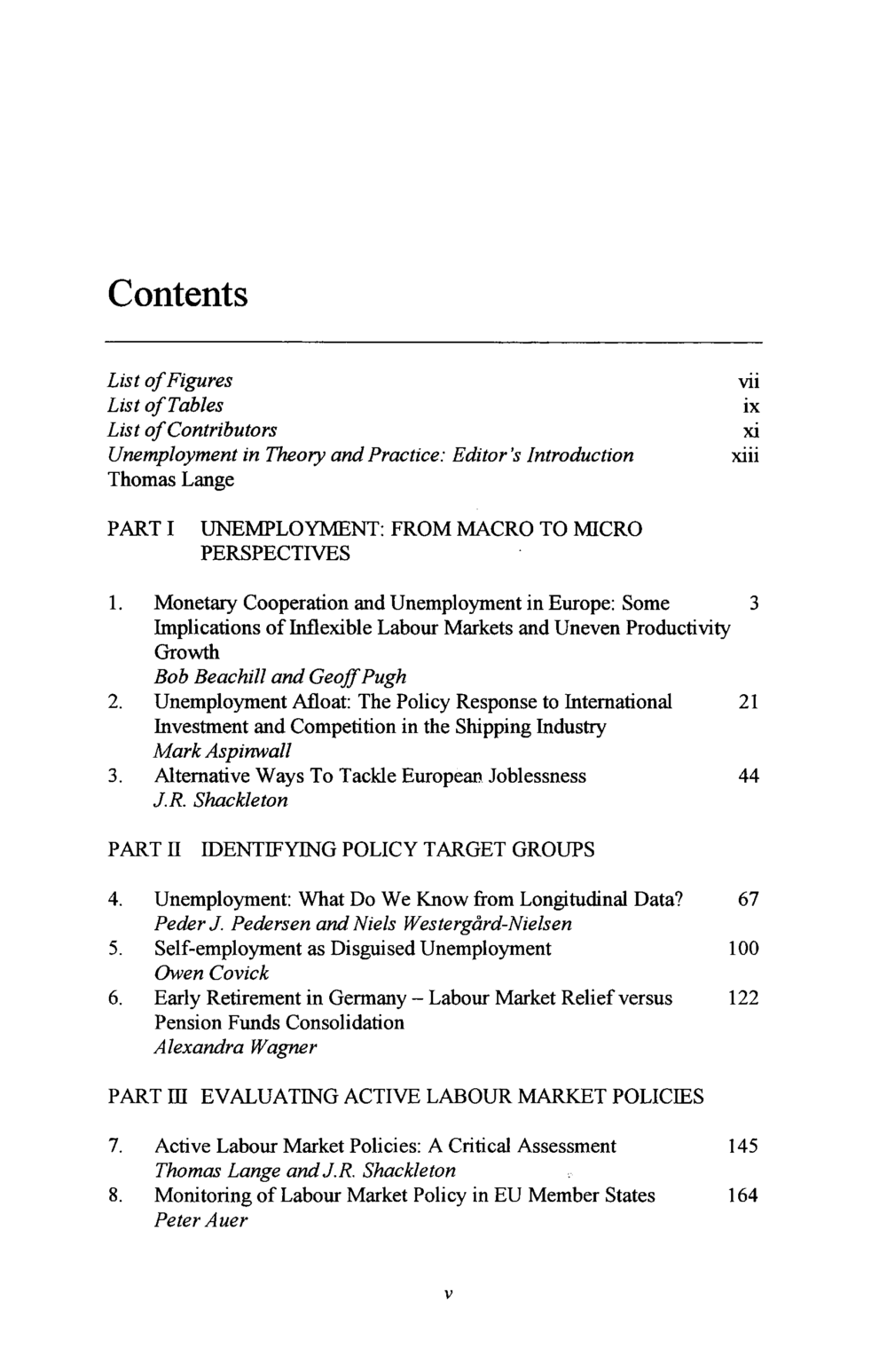 Contents

List of Figures vii
List of Tables ix
List of Contributors xi
Unemployment in Theory and Practice: Editor's Introduction xiii
Thomas Lange

PART I UNEMPLOYMENT: FROM MACRO TO MICRO PERSPECTIVES

1. Monetary Cooperation and Unemployment in Europe: Some Implications of Inflexible Labour Markets and Uneven Productivity Growth 3
Bob Beachill and Geoff Pugh
2. Unemployment Afloat: The Policy Response to International Investment and Competition in the Shipping Industry 21
Mark Aspinwall
3. Alternative Ways To Tackle European Joblessness 44
J.R. Shackleton

PART II IDENTIFYING POLICY TARGET GROUPS

4. Unemployment: What Do We Know from Longitudinal Data? 67
Peder J. Pedersen and Niels Westergård-Nielsen
5. Self-employment as Disguised Unemployment 100
Owen Covick
6. Early Retirement in Germany – Labour Market Relief versus Pension Funds Consolidation 122
Alexandra Wagner

PART III EVALUATING ACTIVE LABOUR MARKET POLICIES

7. Active Labour Market Policies: A Critical Assessment 145
Thomas Lange and J.R. Shackleton
8. Monitoring of Labour Market Policy in EU Member States 164
Peter Auer

v